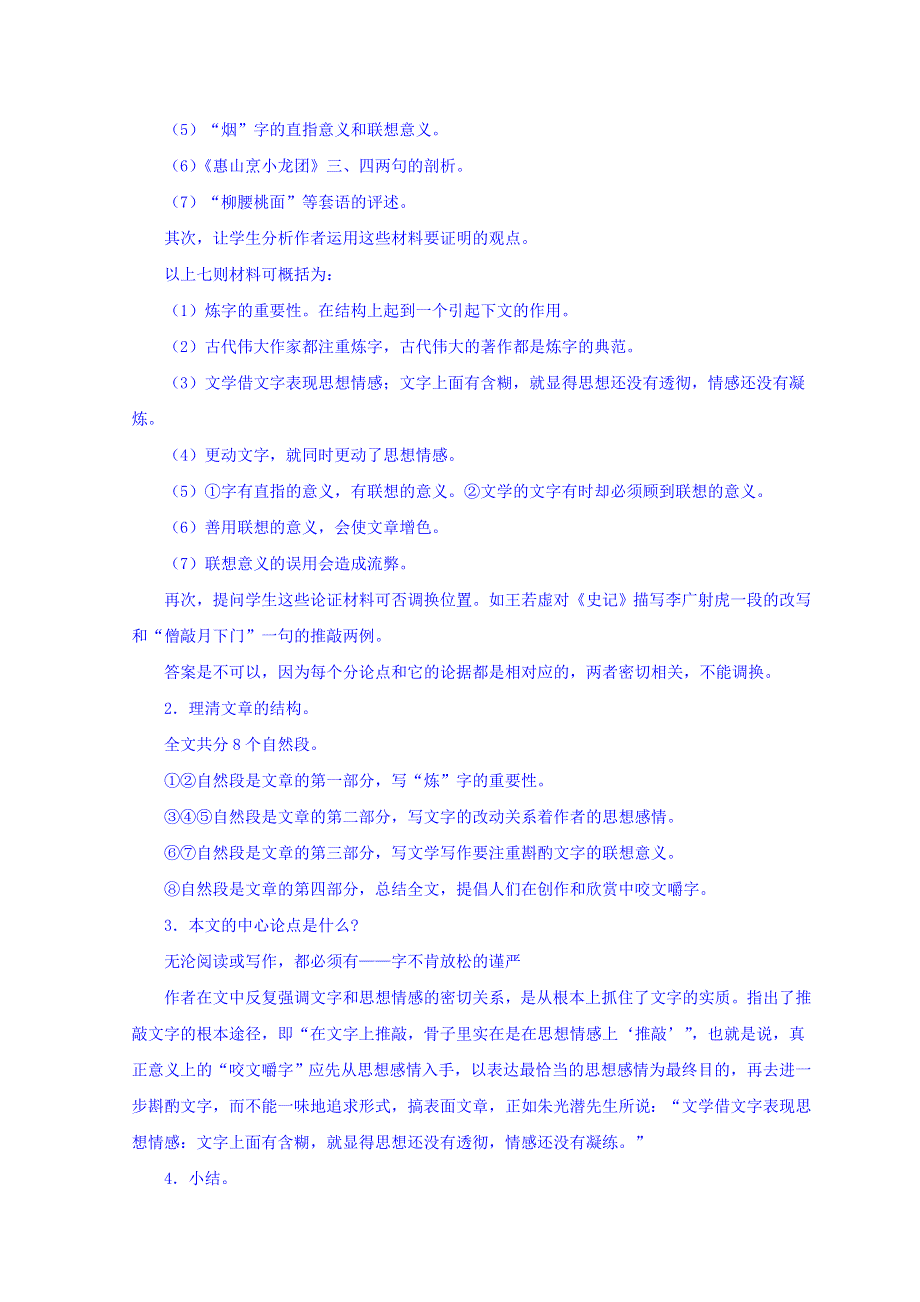 （5）“烟”字的直指意义和联想意义。

（6）《惠山烹小龙团》三、四两句的剖析。

（7）“柳腰桃面”等套语的评述。

其次，让学生分析作者运用这些材料要证明的观点。

以上七则材料可概括为：

（1）炼字的重要性。在结构上起到一个引起下文的作用。

（2）古代伟大作家都注重炼字，古代伟大的著作都是炼字的典范。

（3）文学借文字表现思想情感；文字上面有含糊，就显得思想还没有透彻，情感还没有凝炼。

（4）更动文字，就同时更动了思想情感。

（5）①字有直指的意义，有联想的意义。②文学的文字有时却必须顾到联想的意义。

（6）善用联想的意义，会使文章增色。

（7）联想意义的误用会造成流弊。

再次，提问学生这些论证材料可否调换位置。如王若虚对《史记》描写李广射虎一段的改写和“僧敲月下门”一句的推敲两例。

答案是不可以，因为每个分论点和它的论据都是相对应的，两者密切相关，不能调换。

2．理清文章的结构。

全文共分 8 个自然段。

①②自然段是文章的第一部分，写“炼”字的重要性。

③④⑤自然段是文章的第二部分，写文字的改动关系着作者的思想感情。

⑥⑦自然段是文章的第三部分，写文学写作要注重斟酌文字的联想意义。

⑧自然段是文章的第四部分，总结全文，提倡人们在创作和欣赏中咬文嚼字。

3．本文的中心论点是什么?

无沦阅读或写作，都必须有——字不肯放松的谨严

作者在文中反复强调文字和思想情感的密切关系，是从根本上抓住了文字的实质。指出了推敲文字的根本途径，即“在文字上推敲，骨子里实在是在思想情感上‘推敲’”，也就是说，真正意义上的“咬文嚼字”应先从思想感情入手，以表达最恰当的思想感情为最终目的，再去进一步斟酌文字，而不能一味地追求形式，搞表面文章，正如朱光潜先生所说：“文学借文字表现思想情感：文字上面有含糊，就显得思想还没有透彻，情感还没有凝练。”

4．小结。